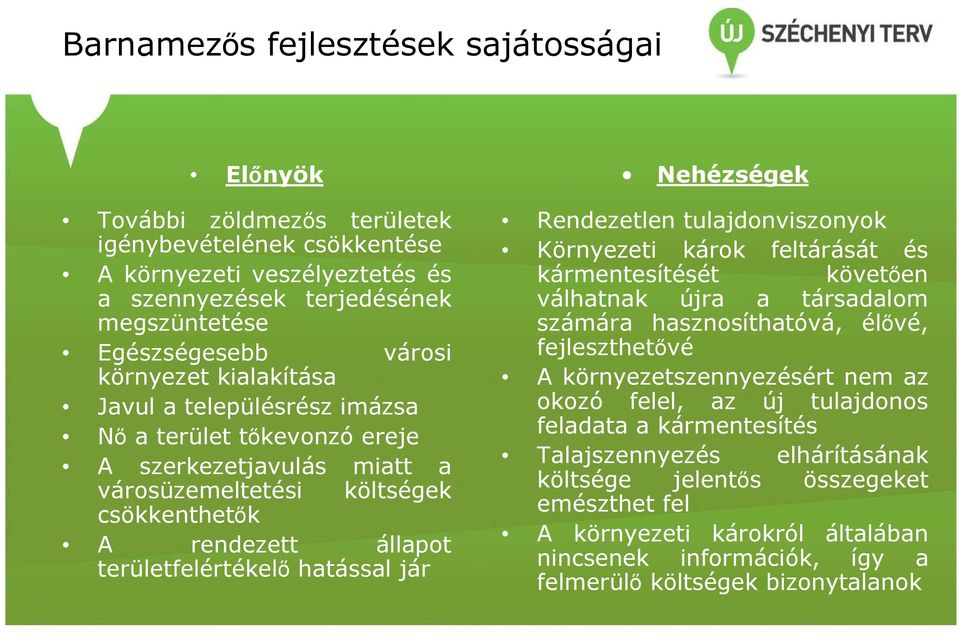 Barnamezős fejlesztések sajátosságai

ÚJ SZÉCHENYI TERV

• Előnyök

• További zöldmezős területek igénybevételének csökkentése
• A környezeti veszélyeztetés és a szennyezések terjedésének megszüntetése
• Egészségesebb városi környezet kialakítása
• Javul a településrész imázsa
• Nő a terület tőkevonzó ereje
• A szerkezetjavulás miatt a városüzemeltetési költségek csökkenthetők
• A rendezett állapot területfelértékelő hatással jár

• Nehézségek

• Rendezetlen tulajdonviszonyok
• Környezeti károk feltárását és kármentesítését követően válhatnak újra a társadalom számára hasznosíthatóvá, élővé, fejleszthetővé
• A környezetszennyezésért nem az okozó felel, az új tulajdonos feladata a kármentesítés
• Talajszennyezés elhárításának költsége jelentős összegeket emészthet fel
• A környezeti károkról általában nincsenek információk, így a felmerülő költségek bizonytalanok